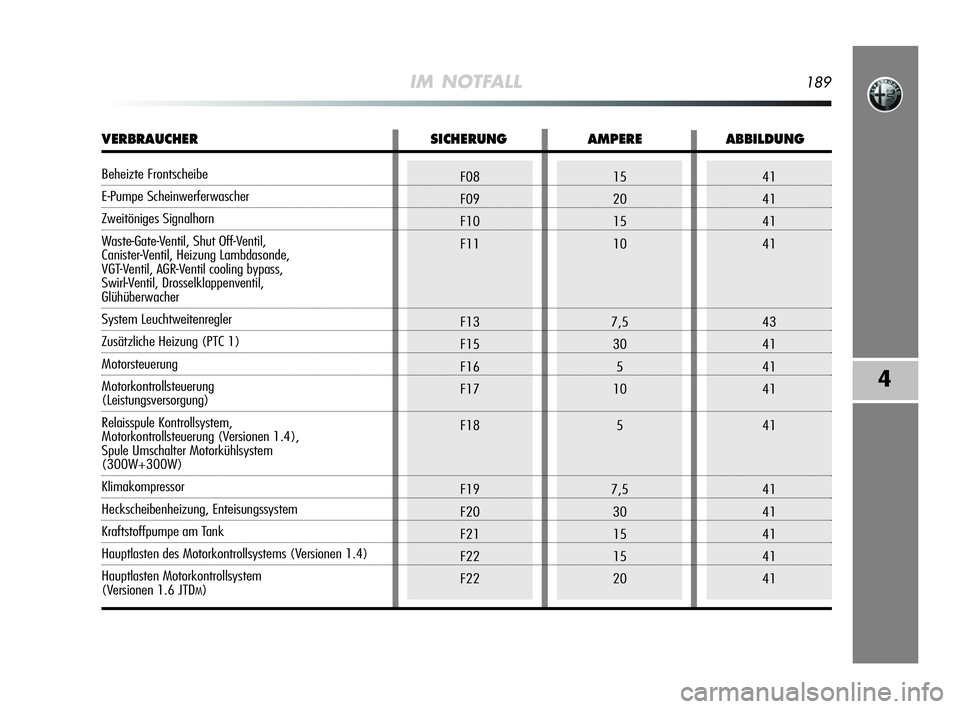 IM NOTFALL

189

| VERBRAUCHER | SICHERUNG | AMPERE | ABBILDUNG |
|---|---|---|---|
| Beheizte Frontscheibe | F08 | 15 | 41 |
| E-Pumpe Scheinwerferwascher | F09 | 20 | 41 |
| Zweitöniges Signalhorn | F10 | 15 | 41 |
| Waste-Gate-Ventil, Shut Off-Ventil, Canister-Ventil, Heizung Lambdasonde, VGT-Ventil, AGR-Ventil cooling bypass, Swirl-Ventil, Drosselklappenventil, Glühüberwacher | F11 | 10 | 41 |
| System Leuchtweitenregler | F13 | 7,5 | 43 |
| Zusätzliche Heizung (PTC 1) | F15 | 30 | 41 |
| Motorsteuerung | F16 | 5 | 41 |
| Motorkontrollsteuerung (Leistungsversorgung) | F17 | 10 | 41 |
| Relaisspule Kontrollsystem, Motorkontrollsteuerung (Versionen 1.4), Spule Umschalter Motorkühlsystem (300W+300W) | F18 | 5 | 41 |
| Klimakompressor | F19 | 7,5 | 41 |
| Heckscheibenheizung, Enteisungssystem | F20 | 30 | 41 |
| Kraftstoffpumpe am Tank | F21 | 15 | 41 |
| Hauptlasten des Motorkontrollsystems (Versionen 1.4) | F22 | 15 | 41 |
| Hauptlasten Motorkontrollsystem (Versionen 1.6 JTDM) | F22 | 20 | 41 |

4

carmanualsonline.info